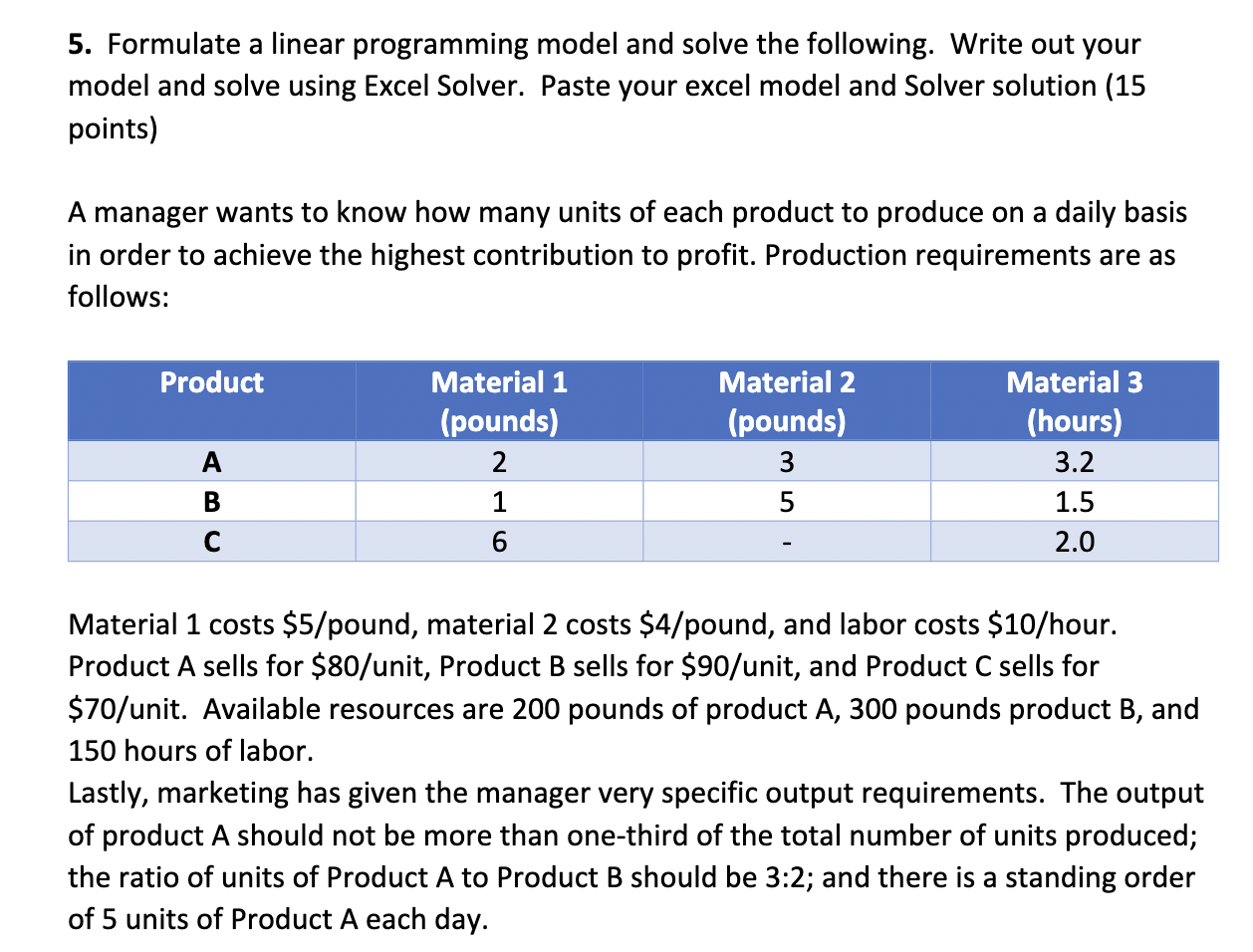 5. Formulate a linear programming model and solve the following. Write out your model and solve using Excel Solver. Paste your excel model and Solver solution (15 points)

A manager wants to know how many units of each product to produce on a daily basis in order to achieve the highest contribution to profit. Production requirements are as follows:

| Product | Material 1 (pounds) | Material 2 (pounds) | Material 3 (hours) |
|---|---|---|---|
| A | 2 | 3 | 3.2 |
| B | 1 | 5 | 1.5 |
| C | 6 | - | 2.0 |

Material 1 costs \$5/pound, material 2 costs \$4/pound, and labor costs \$10/hour. Product A sells for \$80/unit, Product B sells for \$90/unit, and Product C sells for \$70/unit. Available resources are 200 pounds of product A, 300 pounds product B, and 150 hours of labor.
Lastly, marketing has given the manager very specific output requirements. The output of product A should not be more than one-third of the total number of units produced; the ratio of units of Product A to Product B should be 3:2; and there is a standing order of 5 units of Product A each day.